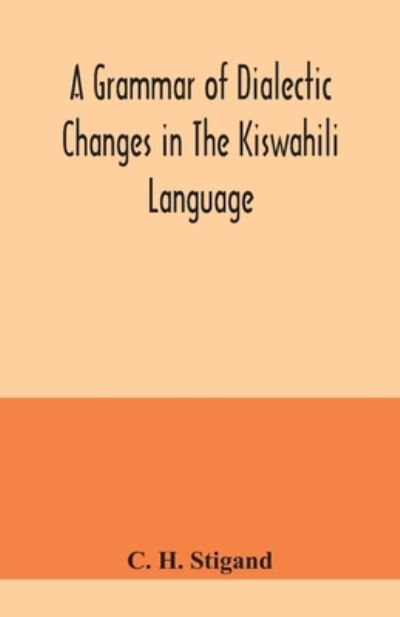 A Grammar of Dialectic Changes in The Kiswahili Language

C. H. Stigand